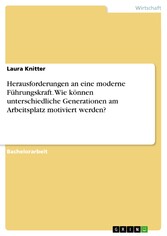 Wirtschaft

Laura Knitter

Herausforderungen an eine moderne Führungskraft. Wie können unterschiedliche Generationen am Arbeitsplatz motiviert werden?

Bachelorarbeit

GRIN